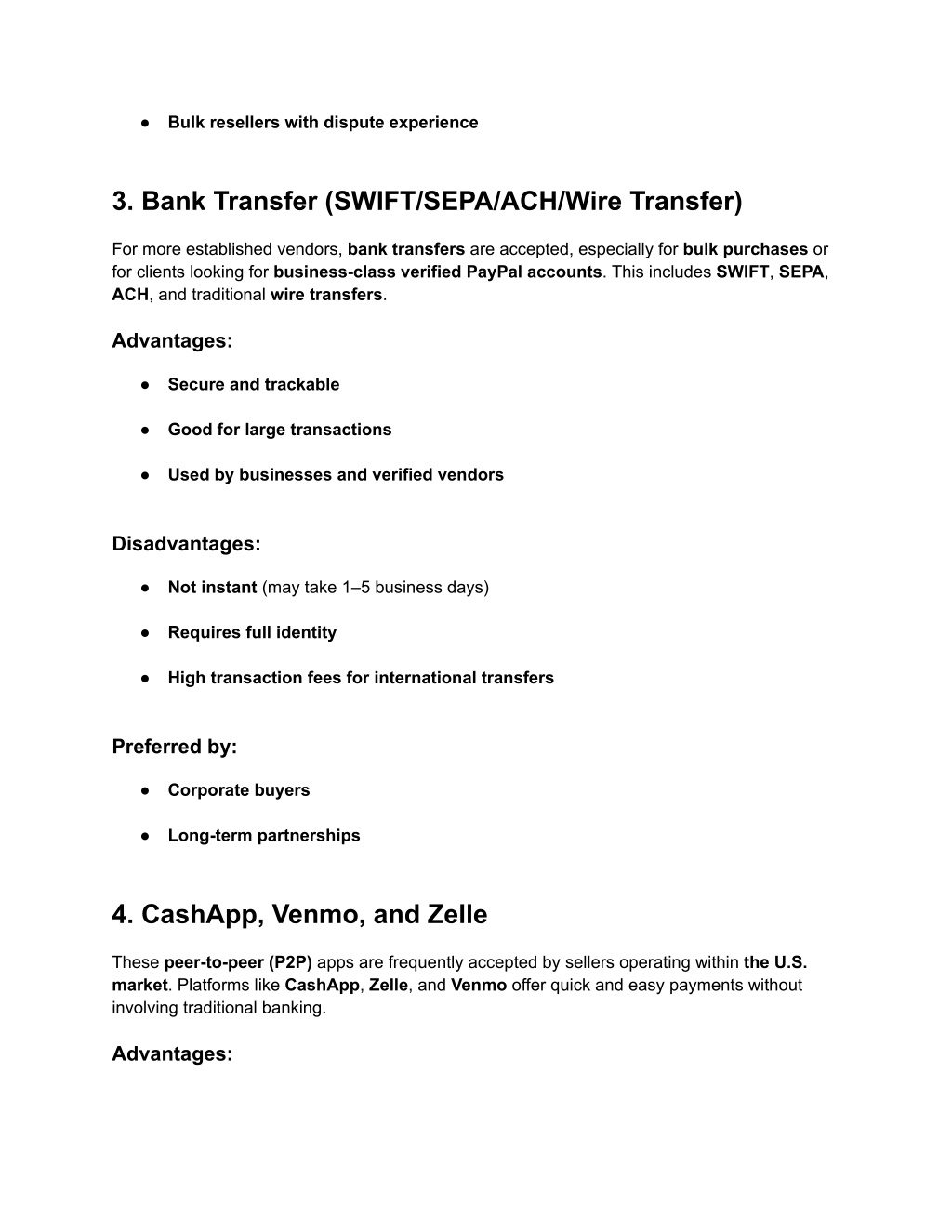 ● Bulk resellers with dispute experience

3. Bank Transfer (SWIFT/SEPA/ACH/Wire Transfer)

For more established vendors, bank transfers are accepted, especially for bulk purchases or for clients looking for business-class verified PayPal accounts. This includes SWIFT, SEPA, ACH, and traditional wire transfers.

Advantages:

● Secure and trackable

● Good for large transactions

● Used by businesses and verified vendors

Disadvantages:

● Not instant (may take 1–5 business days)

● Requires full identity

● High transaction fees for international transfers

Preferred by:

● Corporate buyers

● Long-term partnerships

4. CashApp, Venmo, and Zelle

These peer-to-peer (P2P) apps are frequently accepted by sellers operating within the U.S. market. Platforms like CashApp, Zelle, and Venmo offer quick and easy payments without involving traditional banking.

Advantages: